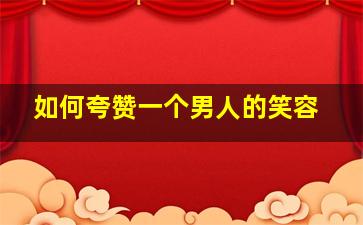 如何夸赞一个男人的笑容